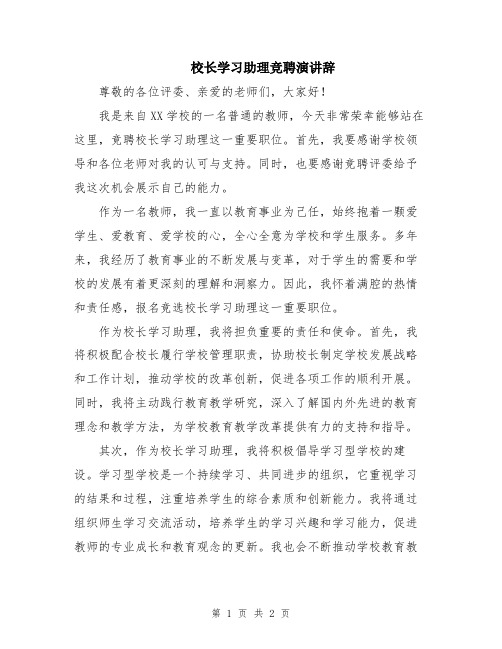 校长学习助理竞聘演讲辞

尊敬的各位评委、亲爱的老师们，大家好！

我是来自XX学校的一名普通的教师，今天非常荣幸能够站在这里，竞聘校长学习助理这一重要职位。首先，我要感谢学校领导和各位老师对我的认可与支持。同时，也要感谢竞聘评委给予我这次机会展示自己的能力。

作为一名教师，我一直以教育事业为己任，始终抱着一颗爱学生、爱教育、爱学校的心，全心全意为学校和学生服务。多年来，我经历了教育事业的不断发展与变革，对于学生的需要和学校的发展有着更深刻的理解和洞察力。因此，我怀着满腔的热情和责任感，报名竞选校长学习助理这一重要职位。

作为校长学习助理，我将担负重要的责任和使命。首先，我将积极配合校长履行学校管理职责，协助校长制定学校发展战略和工作计划，推动学校的改革创新，促进各项工作的顺利开展。同时，我将主动践行教育教学研究，深入了解国内外先进的教育理念和教学方法，为学校教育教学改革提供有力的支持和指导。

其次，作为校长学习助理，我将积极倡导学习型学校的建设。学习型学校是一个持续学习、共同进步的组织，它重视学习的结果和过程，注重培养学生的综合素质和创新能力。我将通过组织师生学习交流活动，培养学生的学习兴趣和学习能力，促进教师的专业成长和教育观念的更新。我也会不断推动学校教育教

第 1 页 共 2 页